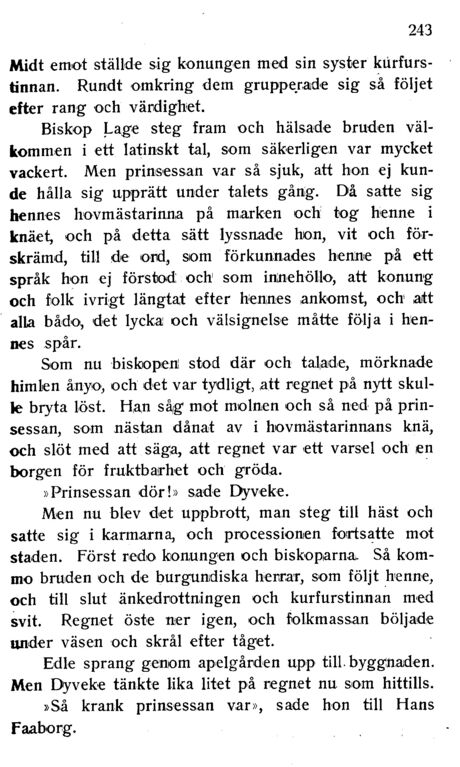 243

Midt emot ställde sig konungen med sin syster kurfurstinnan. Rundt omkring dem grupperade sig så följet efter rang och värdighet.

Biskop Lage steg fram och hälsade bruden välkommen i ett latinskt tal, som säkerligen var mycket vackert. Men prinsessan var så sjuk, att hon ej kunde hålla sig upprätt under talets gång. Då satte sig hennes hovmästarinna på marken och tog henne i knäet, och på detta sätt lyssnade hon, vit och förskrämd, till de ord, som förkunnades henne på ett språk hon ej förstod och som innehöllo, att konung och folk ivrigt längtat efter hennes ankomst, och att alla bådo, det lycka och välsignelse måtte följa i hennes spår.

Som nu biskopen stod där och talade, mörknade himlen ånyo, och det var tydligt, att regnet på nytt skulle bryta löst. Han såg mot molnen och så ned på prinsessan, som nästan dånat av i hovmästarinnans knä, och slöt med att säga, att regnet var ett varsel och en borgen för fruktbarhet och gröda.

»Prinsessan dör!» sade Dyveke.

Men nu blev det uppbrott, man steg till häst och satte sig i karmarna, och processionen fortsatte mot staden. Först redo konungen och biskoparna. Så kommo bruden och de burgundiska herrar, som följt henne, och till slut änkedrottningen och kurfurstinnan med svit. Regnet öste ner igen, och folkmassan böljade under väsen och skrål efter tåget.

Edle sprang genom apelgården upp till byggnaden. Men Dyveke tänkte lika litet på regnet nu som hittills.

»Så krank prinsessan var», sade hon till Hans Faaborg.